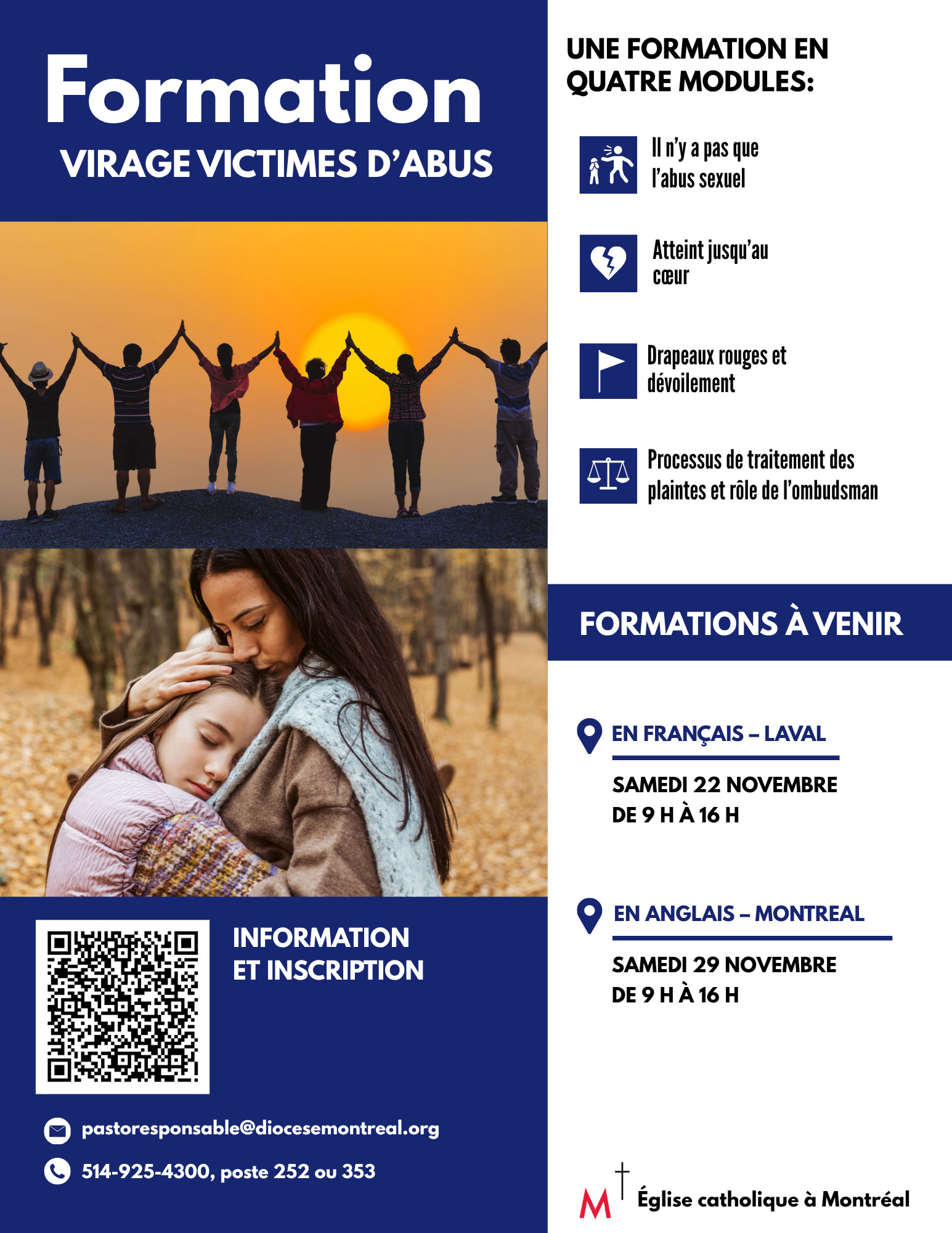 Formation
VIRAGE VICTIMES D'ABUS

INFORMATION ET INSCRIPTION

pastoresponsable@diocesemontreal.org

514-925-4300, poste 252 ou 353

UNE FORMATION EN QUATRE MODULES:

Il n'y a pas que l'abus sexuel

Atteint jusqu'au cœur

Drapeaux rouges et dévoilement

Processus de traitement des plaintes et rôle de l'ombudsman

FORMATIONS À VENIR

EN FRANÇAIS – LAVAL

SAMEDI 22 NOVEMBRE
DE 9 H À 16 H

EN ANGLAIS – MONTREAL

SAMEDI 29 NOVEMBRE
DE 9 H À 16 H

M Église catholique à Montréal